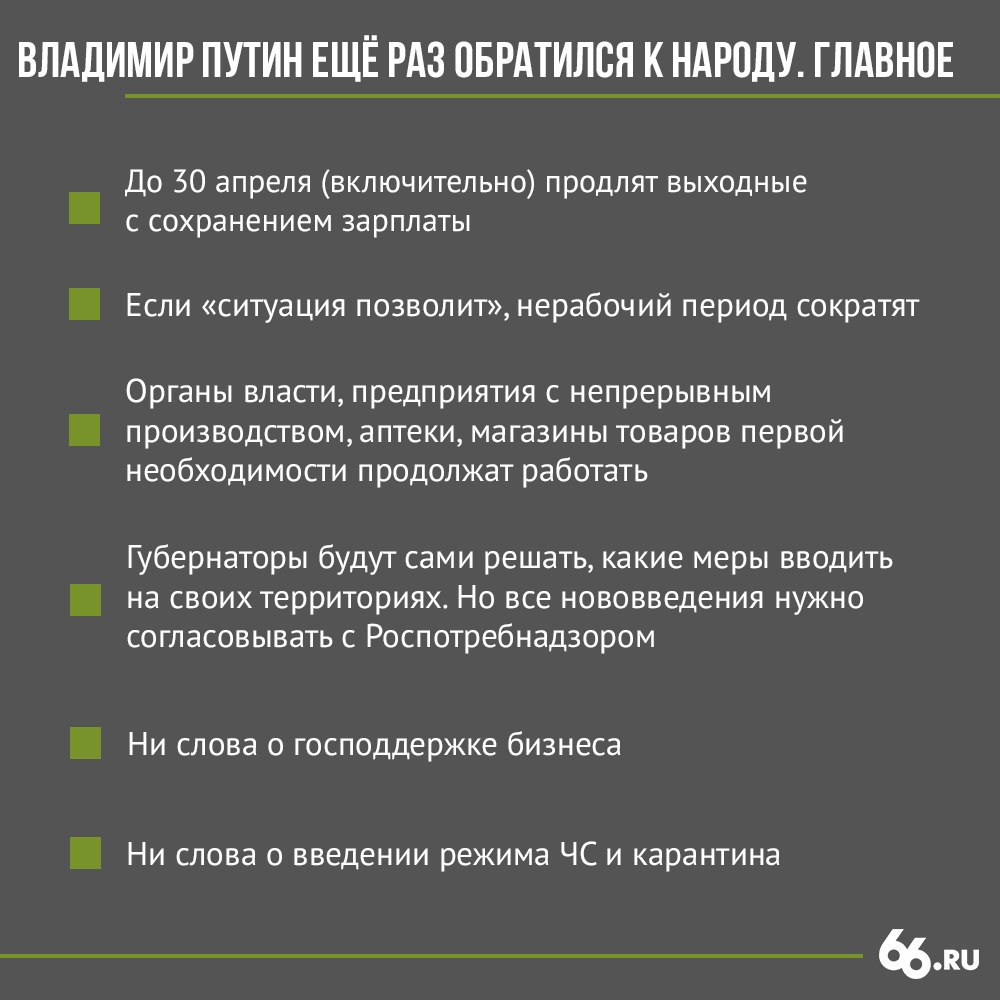 ВЛАДИМИР ПУТИН ЕЩЁ РАЗ ОБРАТИЛСЯ К НАРОДУ. ГЛАВНОЕ

До 30 апреля (включительно) продлят выходные с сохранением зарплаты

Если «ситуация позволит», нерабочий период сократят

Органы власти, предприятия с непрерывным производством, аптеки, магазины товаров первой необходимости продолжат работать

Губернаторы будут сами решать, какие меры вводить на своих территориях. Но все нововведения нужно согласовывать с Роспотребнадзором

Ни слова о господдержке бизнеса

Ни слова о введении режима ЧС и карантина

66.RU